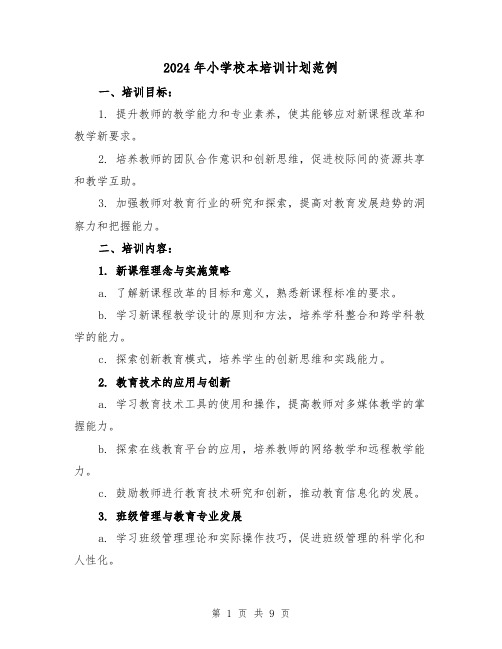 2024年小学校本培训计划范例

一、培训目标：

1. 提升教师的教学能力和专业素养，使其能够应对新课程改革和教学新要求。

2. 培养教师的团队合作意识和创新思维，促进校际间的资源共享和教学互助。

3. 加强教师对教育行业的研究和探索，提高对教育发展趋势的洞察力和把握能力。

二、培训内容：

1. 新课程理念与实施策略

a. 了解新课程改革的目标和意义，熟悉新课程标准的要求。

b. 学习新课程教学设计的原则和方法，培养学科整合和跨学科教学的能力。

c. 探索创新教育模式，培养学生的创新思维和实践能力。

2. 教育技术的应用与创新

a. 学习教育技术工具的使用和操作，提高教师对多媒体教学的掌握能力。

b. 探索在线教育平台的应用，培养教师的网络教学和远程教学能力。

c. 鼓励教师进行教育技术研究和创新，推动教育信息化的发展。

3. 班级管理与教育专业发展

a. 学习班级管理理论和实际操作技巧，促进班级管理的科学化和人性化。

第 1 页 共 9 页